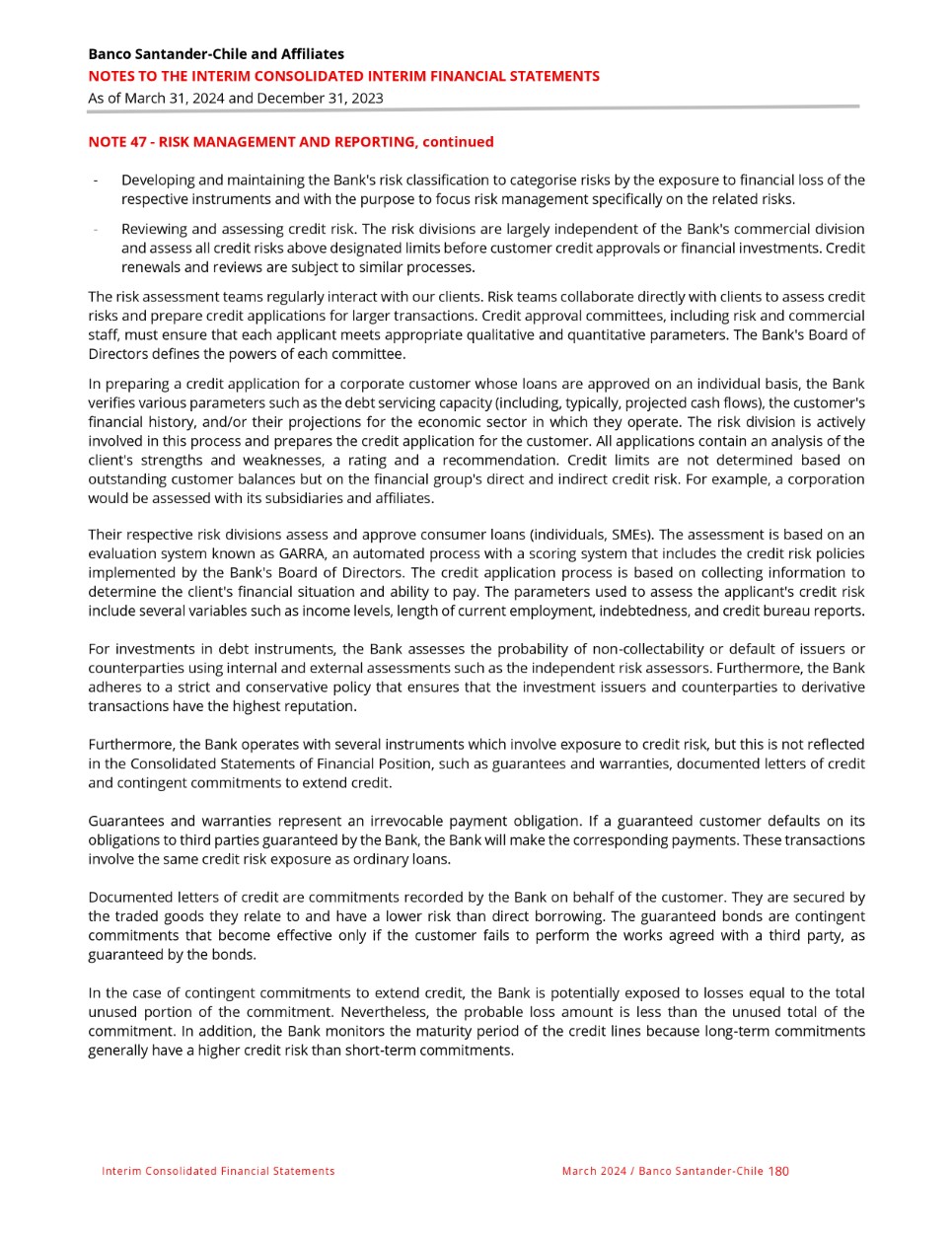 Banco Santander-Chile and Affiliates
NOTES TO THE INTERIM CONSOLIDATED INTERIM FINANCIAL STATEMENTS
As of March 31, 2024 and December 31, 2023

NOTE 47 - RISK MANAGEMENT AND REPORTING, continued

- Developing and maintaining the Bank's risk classification to categorise risks by the exposure to financial loss of the respective instruments and with the purpose to focus risk management specifically on the related risks.

- Reviewing and assessing credit risk. The risk divisions are largely independent of the Bank's commercial division and assess all credit risks above designated limits before customer credit approvals or financial investments. Credit renewals and reviews are subject to similar processes.

The risk assessment teams regularly interact with our clients. Risk teams collaborate directly with clients to assess credit risks and prepare credit applications for larger transactions. Credit approval committees, including risk and commercial staff, must ensure that each applicant meets appropriate qualitative and quantitative parameters. The Bank's Board of Directors defines the powers of each committee.

In preparing a credit application for a corporate customer whose loans are approved on an individual basis, the Bank verifies various parameters such as the debt servicing capacity (including, typically, projected cash flows), the customer's financial history, and/or their projections for the economic sector in which they operate. The risk division is actively involved in this process and prepares the credit application for the customer. All applications contain an analysis of the client's strengths and weaknesses, a rating and a recommendation. Credit limits are not determined based on outstanding customer balances but on the financial group's direct and indirect credit risk. For example, a corporation would be assessed with its subsidiaries and affiliates.

Their respective risk divisions assess and approve consumer loans (individuals, SMEs). The assessment is based on an evaluation system known as GARRA, an automated process with a scoring system that includes the credit risk policies implemented by the Bank's Board of Directors. The credit application process is based on collecting information to determine the client's financial situation and ability to pay. The parameters used to assess the applicant's credit risk include several variables such as income levels, length of current employment, indebtedness, and credit bureau reports.

For investments in debt instruments, the Bank assesses the probability of non-collectability or default of issuers or counterparties using internal and external assessments such as the independent risk assessors. Furthermore, the Bank adheres to a strict and conservative policy that ensures that the investment issuers and counterparties to derivative transactions have the highest reputation.

Furthermore, the Bank operates with several instruments which involve exposure to credit risk, but this is not reflected in the Consolidated Statements of Financial Position, such as guarantees and warranties, documented letters of credit and contingent commitments to extend credit.

Guarantees and warranties represent an irrevocable payment obligation. If a guaranteed customer defaults on its obligations to third parties guaranteed by the Bank, the Bank will make the corresponding payments. These transactions involve the same credit risk exposure as ordinary loans.

Documented letters of credit are commitments recorded by the Bank on behalf of the customer. They are secured by the traded goods they relate to and have a lower risk than direct borrowing. The guaranteed bonds are contingent commitments that become effective only if the customer fails to perform the works agreed with a third party, as guaranteed by the bonds.

In the case of contingent commitments to extend credit, the Bank is potentially exposed to losses equal to the total unused portion of the commitment. Nevertheless, the probable loss amount is less than the unused total of the commitment. In addition, the Bank monitors the maturity period of the credit lines because long-term commitments generally have a higher credit risk than short-term commitments.

Interim Consolidated Financial Statements
March 2024 / Banco Santander-Chile 180